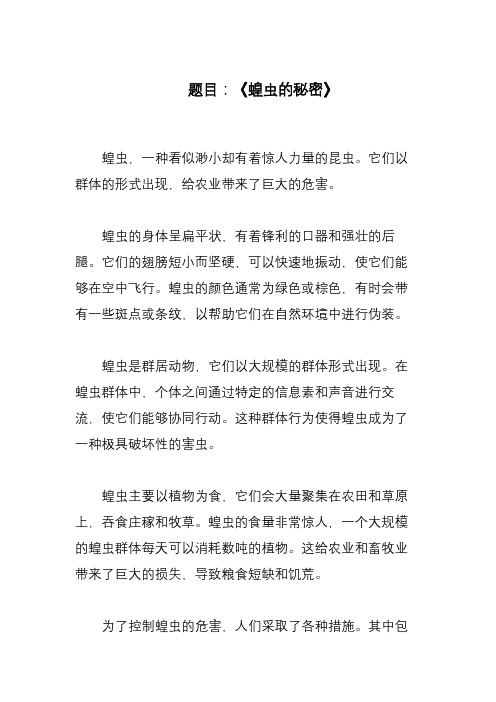 题目：《蝗虫的秘密》

蝗虫，一种看似渺小却有着惊人力量的昆虫。它们以群体的形式出现，给农业带来了巨大的危害。

蝗虫的身体呈扁平状，有着锋利的口器和强壮的后腿。它们的翅膀短小而坚硬，可以快速地振动，使它们能够在空中飞行。蝗虫的颜色通常为绿色或棕色，有时会带有一些斑点或条纹，以帮助它们在自然环境中进行伪装。

蝗虫是群居动物，它们以大规模的群体形式出现。在蝗虫群体中，个体之间通过特定的信息素和声音进行交流，使它们能够协同行动。这种群体行为使得蝗虫成为了一种极具破坏性的害虫。

蝗虫主要以植物为食，它们会大量聚集在农田和草原上，吞食庄稼和牧草。蝗虫的食量非常惊人，一个大规模的蝗虫群体每天可以消耗数吨的植物。这给农业和畜牧业带来了巨大的损失，导致粮食短缺和饥荒。

为了控制蝗虫的危害，人们采取了各种措施。其中包